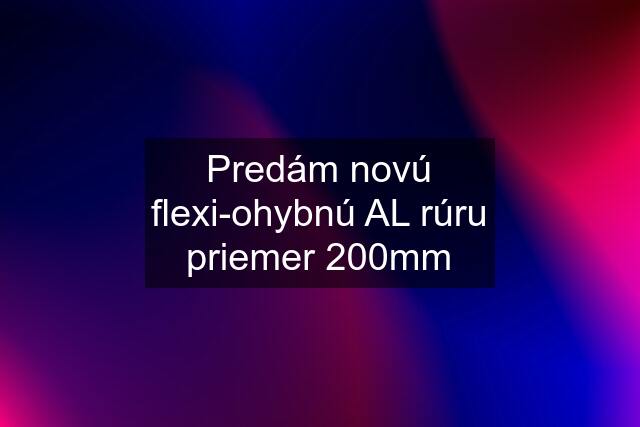 Predám novú flexi-ohybnú AL rúru priemer 200mm